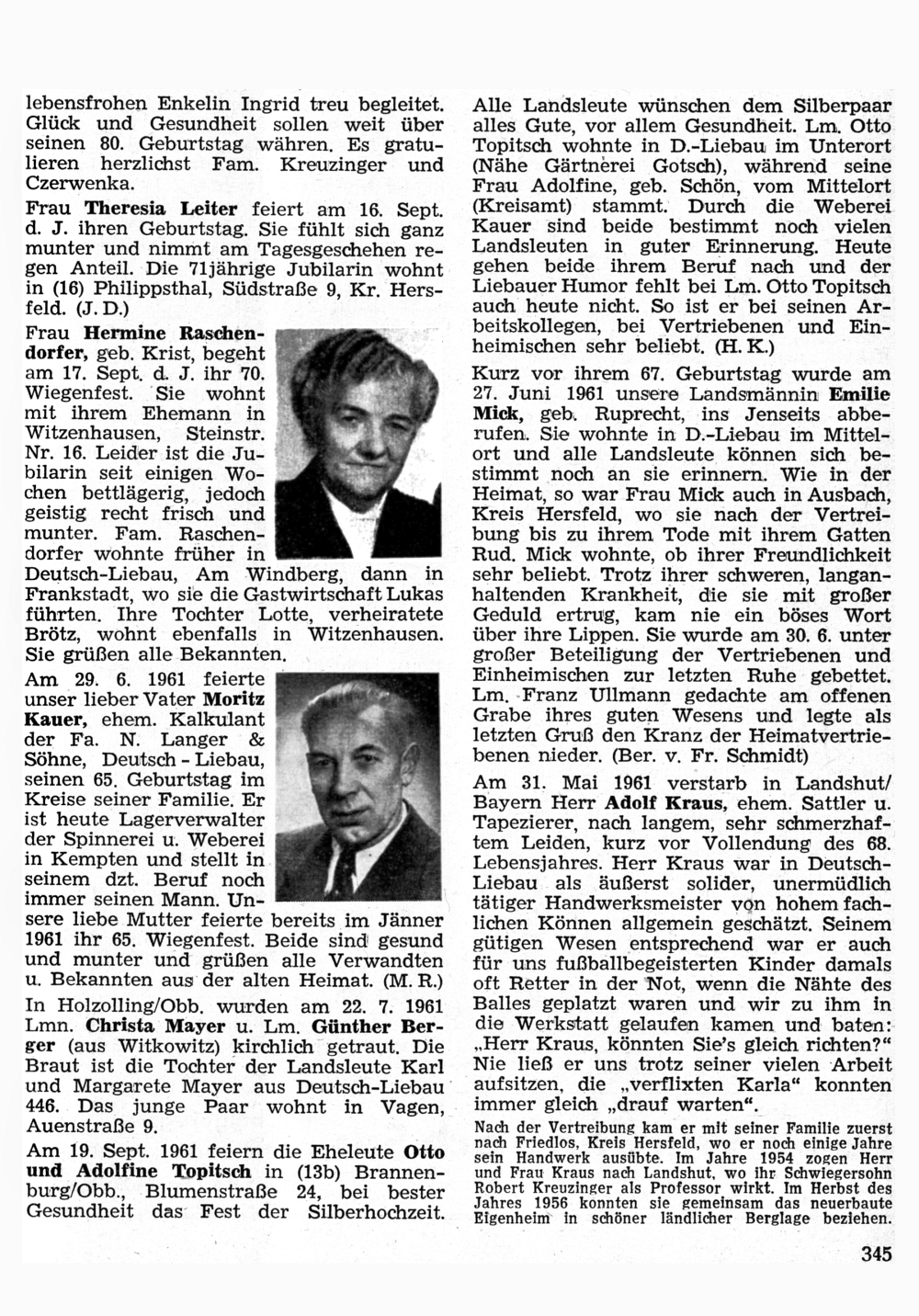 lebensfrohen Enkelin Ingrid treu begleitet. Glück und Gesundheit sollen weit über seinen 80. Geburtstag währen. Es gratulieren herzlichst Fam. Kreuzinger und Czerwenka.

Frau Theresia Leiter feiert am 16. Sept. d. J. ihren Geburtstag. Sie fühlt sich ganz munter und nimmt am Tagesgeschehen regen Anteil. Die 71jährige Jubilarin wohnt in (16) Philippsthal, Südstraße 9, Kr. Hersfeld. (J. D.)

Frau Hermine Raschendorfer, geb. Krist, begeht am 17. Sept. d. J. ihr 70. Wiegenfest. Sie wohnt mit ihrem Ehemann in Witzenhausen, Steinstr. Nr. 16. Leider ist die Jubilarin seit einigen Wochen bettlägerig, jedoch geistig recht frisch und munter. Fam. Raschendorfer wohnte früher in Deutsch-Liebau, Am Windberg, dann in Frankstadt, wo sie die Gastwirtschaft Lukas führten. Ihre Tochter Lotte, verheiratete Brötz, wohnt ebenfalls in Witzenhausen. Sie grüßen alle Bekannten.

Am 29. 6. 1961 feierte unser lieber Vater Moritz Kauer, ehem. Kalkulant der Fa. N. Langer & Söhne, Deutsch - Liebau, seinen 65. Geburtstag im Kreise seiner Familie. Er ist heute Lagerverwalter der Spinnerei u. Weberei in Kempten und stellt in seinem dzt. Beruf noch immer seinen Mann. Unsere liebe Mutter feierte bereits im Jänner 1961 ihr 65. Wiegenfest. Beide sind gesund und munter und grüßen alle Verwandten u. Bekannten aus der alten Heimat. (M. R.)

In Holzolling/Obb. wurden am 22. 7. 1961 Lmn. Christa Mayer u. Lm. Günther Berger (aus Witkowitz) kirchlich getraut. Die Braut ist die Tochter der Landsleute Karl und Margarete Mayer aus Deutsch-Liebau 446. Das junge Paar wohnt in Vagen, Auenstraße 9.

Am 19. Sept. 1961 feiern die Eheleute Otto und Adolfine Topitsch in (13b) Brannenburg/Obb., Blumenstraße 24, bei bester Gesundheit das Fest der Silberhochzeit. Alle Landsleute wünschen dem Silberpaar alles Gute, vor allem Gesundheit. Lm. Otto Topitsch wohnte in D.-Liebau im Unterort (Nähe Gärtnerei Gotsch), während seine Frau Adolfine, geb. Schön, vom Mittelort (Kreisamt) stammt. Durch die Weberei Kauer sind beide bestimmt noch vielen Landsleuten in guter Erinnerung. Heute gehen beide ihrem Beruf nach und der Liebauer Humor fehlt bei Lm. Otto Topitsch auch heute nicht. So ist er bei seinen Arbeitskollegen, bei Vertriebenen und Einheimischen sehr beliebt. (H. K.)

Kurz vor ihrem 67. Geburtstag wurde am 27. Juni 1961 unsere Landsmännin Emilie Mick, geb. Ruprecht, ins Jenseits abberufen. Sie wohnte in D.-Liebau im Mittelort und alle Landsleute können sich bestimmt noch an sie erinnern. Wie in der Heimat, so war Frau Mick auch in Ausbach, Kreis Hersfeld, wo sie nach der Vertreibung bis zu ihrem Tode mit ihrem Gatten Rud. Mick wohnte, ob ihrer Freundlichkeit sehr beliebt. Trotz ihrer schweren, langanhaltenden Krankheit, die sie mit großer Geduld ertrug, kam nie ein böses Wort über ihre Lippen. Sie wurde am 30. 6. unter großer Beteiligung der Vertriebenen und Einheimischen zur letzten Ruhe gebettet. Lm. Franz Ullmann gedachte am offenen Grabe ihres guten Wesens und legte als letzten Gruß den Kranz der Heimatvertriebenen nieder. (Ber. v. Fr. Schmidt)

Am 31. Mai 1961 verstarb in Landshut/Bayern Herr Adolf Kraus, ehem. Sattler u. Tapezierer, nach langem, sehr schmerzhaftem Leiden, kurz vor Vollendung des 68. Lebensjahres. Herr Kraus war in Deutsch-Liebau als äußerst solider, unermüdlich tätiger Handwerksmeister von hohem fachlichen Können allgemein geschätzt. Seinem gütigen Wesen entsprechend war er auch für uns fußballbegeisterten Kinder damals oft Retter in der Not, wenn die Nähte des Balles geplatzt waren und wir zu ihm in die Werkstatt gelaufen kamen und baten: „Herr Kraus, könnten Sie's gleich richten?" Nie ließ er uns trotz seiner vielen Arbeit aufsitzen, die „verflixten Karla" konnten immer gleich „drauf warten".

Nach der Vertreibung kam er mit seiner Familie zuerst nach Friedlos, Kreis Hersfeld, wo er noch einige Jahre sein Handwerk ausübte. Im Jahre 1954 zogen Herr und Frau Kraus nach Landshut, wo ihr Schwiegersohn Robert Kreuzinger als Professor wirkt. Im Herbst des Jahres 1956 konnten sie gemeinsam das neuerbaute Eigenheim in schöner ländlicher Berglage beziehen.

345